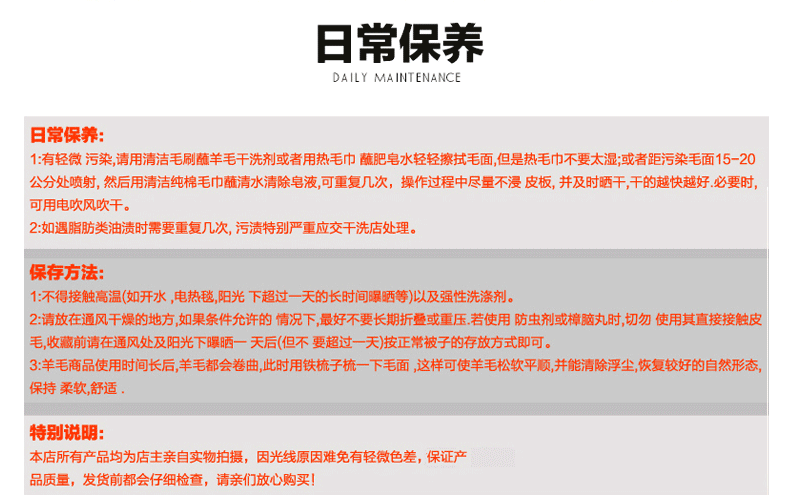 日常保养

DAILY MAINTENANCE

日常保养:

1:有轻微 污染,请用清洁毛刷蘸羊毛干洗剂或者用热毛巾 蘸肥皂水轻轻擦拭毛面,但是热毛巾不要太湿;或者距污染毛面15-20公分处喷射, 然后用清洁纯棉毛巾蘸清水清除皂液,可重复几次, 操作过程中尽量不浸 皮板, 并及时晒干,干的越快越好.必要时,可用电吹风吹干。

2:如遇脂肪类油渍时需要重复几次, 污渍特别严重应交干洗店处理。

保存方法:

1:不得接触高温(如开水 ,电热毯,阳光 下超过一天的长时间曝晒等)以及强性洗涤剂。

2:请放在通风干燥的地方,如果条件允许的 情况下,最好不要长期折叠或重压.若使用 防虫剂或樟脑丸时,切勿 使用其直接接触皮毛,收藏前请在通风处及阳光下曝晒一 天后(但不 要超过一天)按正常被子的存放方式即可。

3:羊毛商品使用时间长后,羊毛都会卷曲,此时用铁梳子梳一下毛面 ,这样可使羊毛松软平顺,并能清除浮尘,恢复较好的自然形态,保持 柔软,舒适 .

特别说明:

本店所有产品均为店主亲自实物拍摄，因光线原因难免有轻微色差，保证产品质量，发货前都会仔细检查，请亲们放心购买!